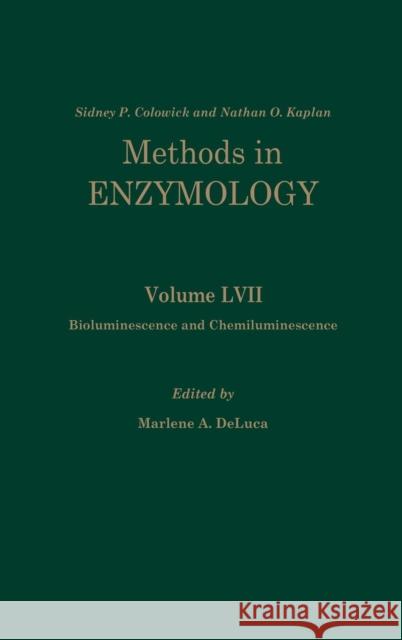 Sidney P. Colowick and Nathan O. Kaplan

Methods in ENZYMOLOGY

Volume LVII

Bioluminescence and Chemiluminescence

Edited by

Marlene A. DeLuca